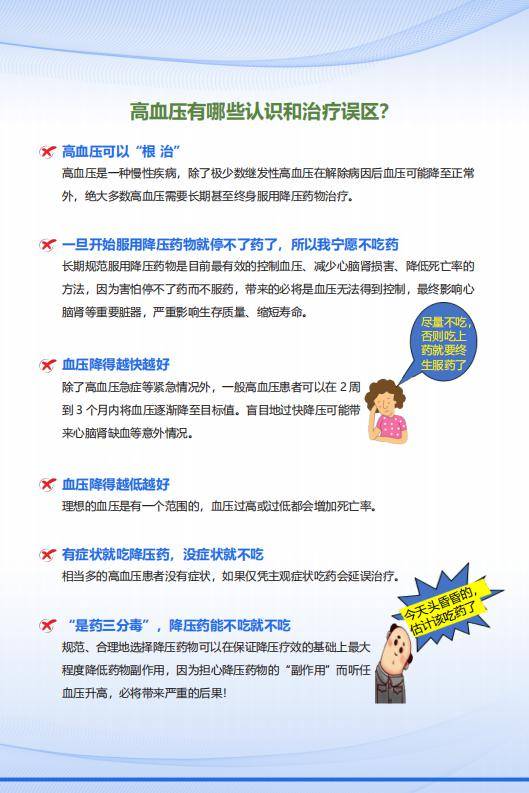 高血压有哪些认识和治疗误区?

高血压可以“根 治”

高血压是一种慢性疾病，除了极少数继发性高血压在解除病因后血压可能降至正常外，绝大多数高血压需要长期甚至终身服用降压药物治疗。

一旦开始服用降压药物就停不了药了，所以我宁愿不吃药

长期规范服用降压药物是目前最有效的控制血压、减少心脑肾损害、降低死亡率的方法，因为害怕停不了药而不服药，带来的必将是血压无法得到控制，最终影响心脑肾等重要脏器，严重影响生存质量、缩短寿命。

尽量不吃，否则吃上药就要终生服药了

血压降得越快越好

除了高血压急症等紧急情况外，一般高血压患者可以在 2 周到 3 个月内将血压逐渐降至目标值。盲目地过快降压可能带来心脑肾缺血等意外情况。

血压降得越低越好

理想的血压是有一个范围的，血压过高或过低都会增加死亡率。

有症状就吃降压药，没症状就不吃

相当多的高血压患者没有症状，如果仅凭主观症状吃药会延误治疗。

今天头昏昏的，估计该吃药了

“是药三分毒”，降压药能不吃就不吃

规范、合理地选择降压药物可以在保证降压疗效的基础上最大程度降低药物副作用，因为担心降压药物的“副作用”而听任血压升高，必将带来严重的后果!